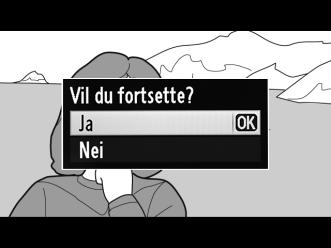 Vil du fortsette?
Ja OK
Nei